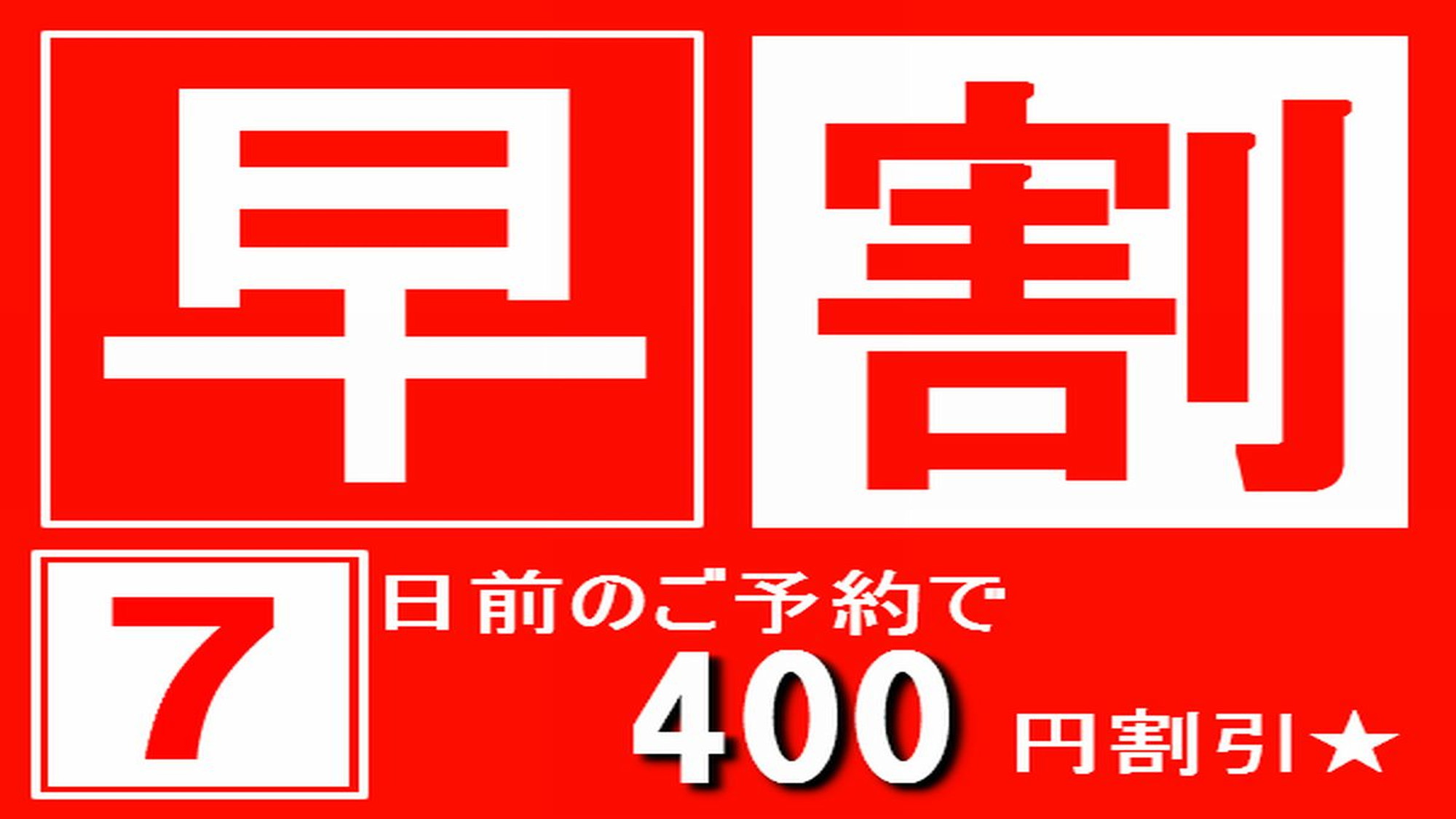 早割

7日前のご予約で

400円割引★